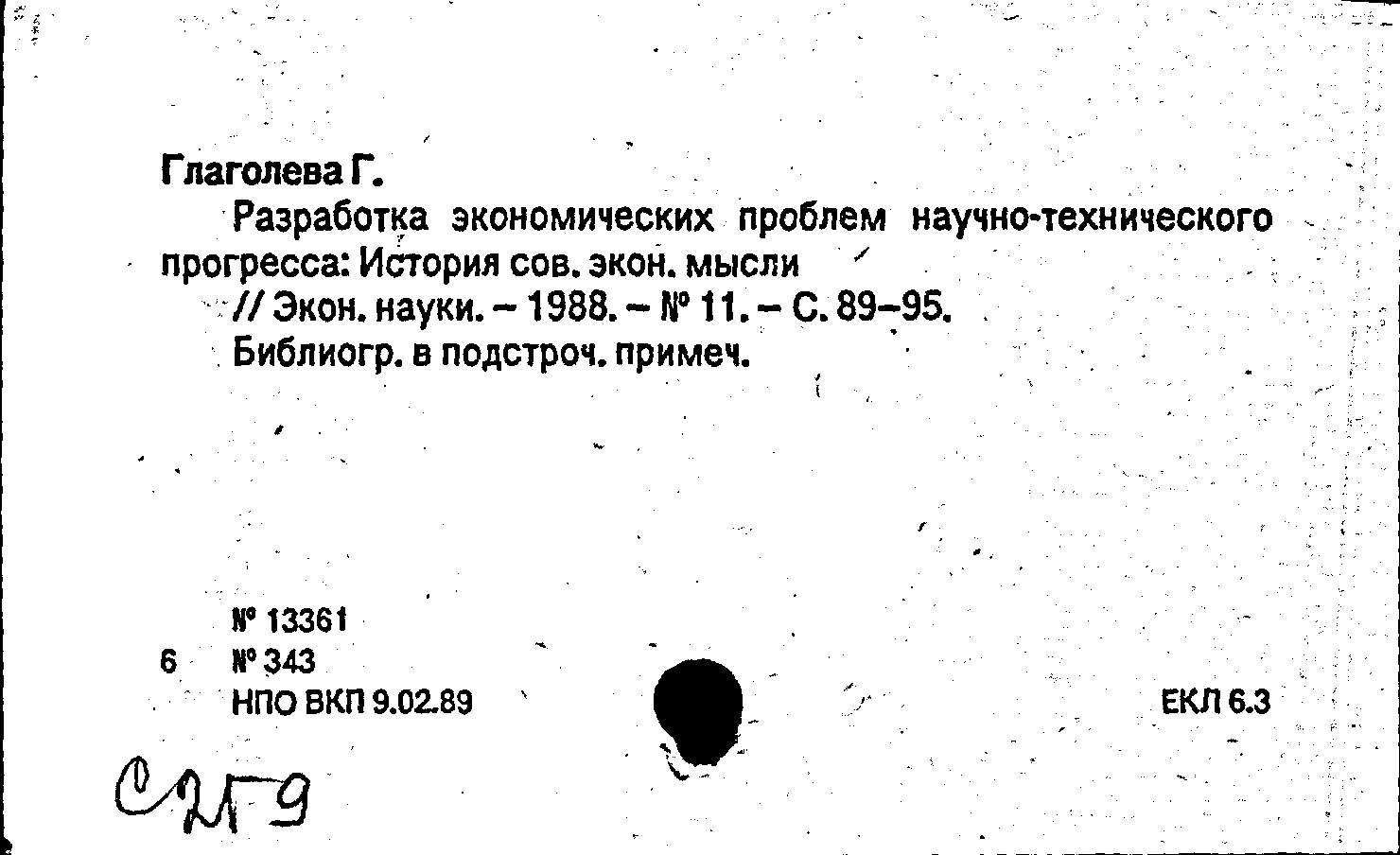 Глаголева Г.

Разработка экономических проблем научно-технического прогресса: История сов. экон. мысли

// Экон. науки. – 1988. – № 11. – С. 89–95.

Библиогр. в подстроч. примеч.

№ 13361
6 № 343
НПО ВКП 9.02.89

ЕКЛ 6.3

С2Г9